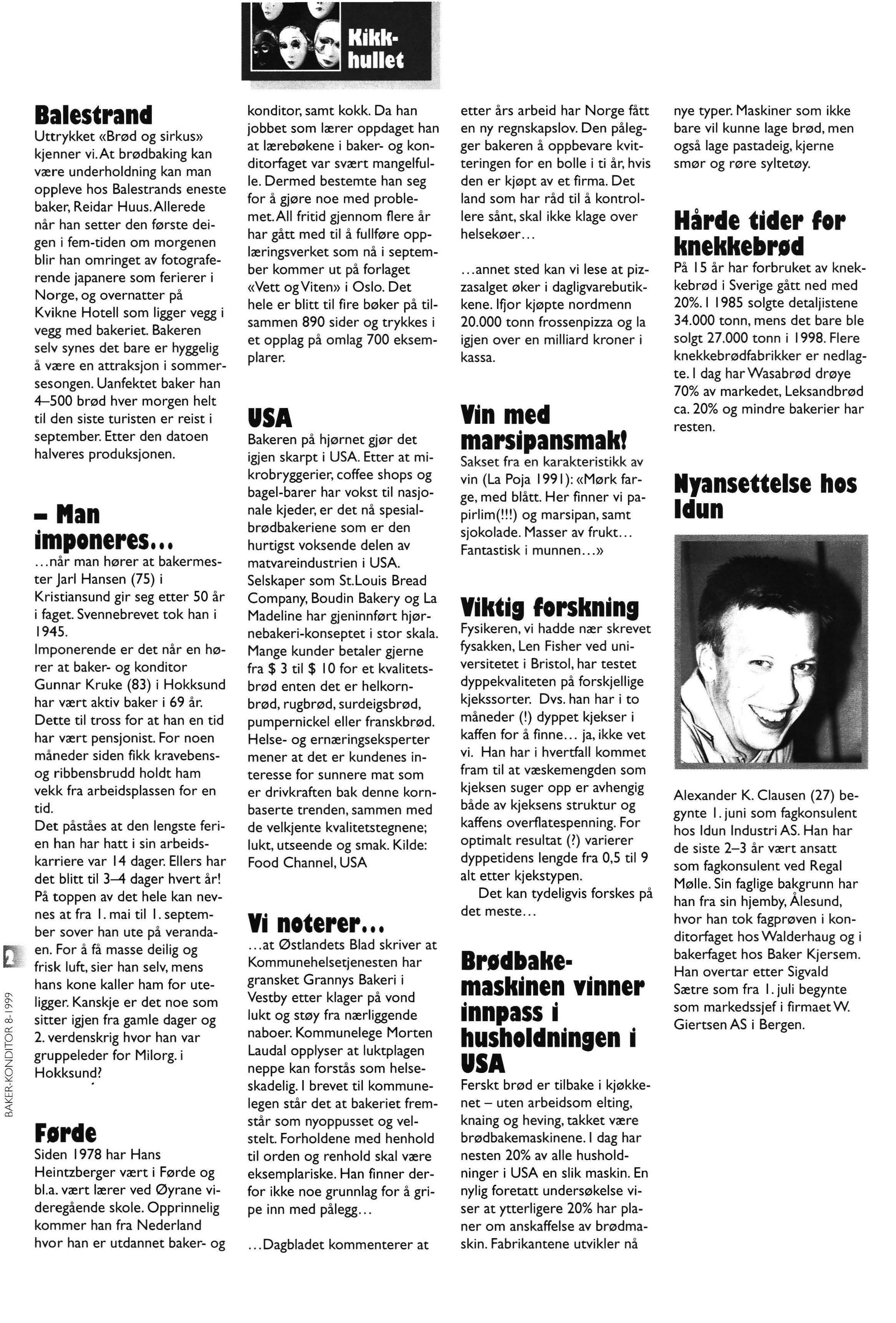 Kikkhullet

Balestrand
Uttrykket «Brød og sirkus» kjenner vi. At brødbaking kan være underholdning kan man oppleve hos Balestrands eneste baker, Reidar Huus. Allerede når han setter den første deigen i fem-tiden om morgenen blir han omringet av fotograferende japanere som ferierer i Norge, og overnatter på Kvikne Hotell som ligger vegg i vegg med bakeriet. Bakeren selv synes det bare er hyggelig å være en attraksjon i sommersesongen. Uanfektet baker han 4–500 brød hver morgen helt til den siste turisten er reist i september. Etter den datoen halveres produksjonen.

– Man imponeres...
...når man hører at bakermester Jarl Hansen (75) i Kristiansund gir seg etter 50 år i faget. Svennebrevet tok han i 1945.
Imponerende er det når en hører at baker- og konditor Gunnar Kruke (83) i Hokksund har vært aktiv baker i 69 år. Dette til tross for at han en tid har vært pensjonist. For noen måneder siden fikk kravebens- og ribbensbrudd holdt ham vekk fra arbeidsplassen for en tid.
Det påståes at den lengste ferien han har hatt i sin arbeidskarriere var 14 dager. Ellers har det blitt til 3–4 dager hvert år! På toppen av det hele kan nevnes at fra 1. mai til 1. september sover han ute på verandaen. For å få masse deilig og frisk luft, sier han selv, mens hans kone kaller ham for uteligger. Kanskje er det noe som sitter igjen fra gamle dager og 2. verdenskrig hvor han var gruppeleder for Milorg. i Hokksund?

Førde
Siden 1978 har Hans Heintzberger vært i Førde og bl.a. vært lærer ved Øyrane videregående skole. Opprinnelig kommer han fra Nederland hvor han er utdannet baker- og konditor, samt kokk. Da han jobbet som lærer oppdaget han at lærebøkene i baker- og konditorfaget var svært mangelfulle. Dermed bestemte han seg for å gjøre noe med problemet. All fritid gjennom flere år har gått med til å fullføre opplæringsverket som nå i september kommer ut på forlaget «Vett og Viten» i Oslo. Det hele er blitt til fire bøker på tilsammen 890 sider og trykkes i et opplag på omlag 700 eksemplarer.

USA
Bakeren på hjørnet gjør det igjen skarpt i USA. Etter at mikrobryggerier, coffee shops og bagel-barer har vokst til nasjonale kjeder, er det nå spesialbrødbakeriene som er den hurtigst voksende delen av matvareindustrien i USA. Selskaper som St.Louis Bread Company, Boudin Bakery og La Madeline har gjeninnført hjørnebakeri-konseptet i stor skala. Mange kunder betaler gjerne fra $ 3 til $ 10 for et kvalitetsbrød enten det er helkornbrød, rugbrød, surdeigsbrød, pumpernickel eller franskbrød. Helse- og ernæringseksperter mener at det er kundenes interesse for sunnere mat som er drivkraften bak denne kornbaserte trenden, sammen med de velkjente kvalitetstegnene; lukt, utseende og smak. Kilde: Food Channel, USA

Vi noterer...
...at Østlandets Blad skriver at Kommunehelsetjenesten har gransket Grannys Bakeri i Vestby etter klager på vond lukt og støy fra nærliggende naboer. Kommunelege Morten Laudal opplyser at luktplagen neppe kan forstås som helseskadelig. I brevet til kommunelegen står det at bakeriet fremstår som nyoppusset og velstelt. Forholdene med henhold til orden og renhold skal være eksemplariske. Han finner derfor ikke noe grunnlag for å gripe inn med pålegg...

...Dagbladet kommenterer at etter års arbeid har Norge fått en ny regnskapslov. Den pålegger bakeren å oppbevare kvitteringen for en bolle i ti år, hvis den er kjøpt av et firma. Det land som har råd til å kontrollere sånt, skal ikke klage over helsekøer...

...annet sted kan vi lese at pizzasalget øker i dagligvarebutikkene. Ifjor kjøpte nordmenn 20.000 tonn frossenpizza og la igjen over en milliard kroner i kassa.

Vin med marsipansmak!
Sakset fra en karakteristikk av vin (La Poja 1991): «Mørk farge, med blått. Her finner vi papirlim(!!!) og marsipan, samt sjokolade. Masser av frukt... Fantastisk i munnen...»

Viktig forskning
Fysikeren, vi hadde nær skrevet fysakken, Len Fisher ved universitetet i Bristol, har testet dyppekvaliteten på forskjellige kjekssorter. Dvs. han har i to måneder (!) dyppet kjekser i kaffen for å finne... ja, ikke vet vi. Han har i hvertfall kommet fram til at væskemengden som kjeksen suger opp er avhengig både av kjeksens struktur og kaffens overflatespenning. For optimalt resultat (?) varierer dyppetidens lengde fra 0,5 til 9 alt etter kjekstypen.
Det kan tydeligvis forskes på det meste...

Brødbakemaskinen vinner innpass i husholdningen i USA
Ferskt brød er tilbake i kjøkkenet – uten arbeidsom elting, knaing og heving, takket være brødbakemaskinene. I dag har nesten 20% av alle husholdninger i USA en slik maskin. En nylig foretatt undersøkelse viser at ytterligere 20% har planer om anskaffelse av brødmaskin. Fabrikantene utvikler nå nye typer. Maskiner som ikke bare vil kunne lage brød, men også lage pastadeig, kjerne smør og røre syltetøy.

Hårde tider for knekkebrød
På 15 år har forbruket av knekkebrød i Sverige gått ned med 20%. I 1985 solgte detaljistene 34.000 tonn, mens det bare ble solgt 27.000 tonn i 1998. Flere knekkebrødfabrikker er nedlagte. I dag har Wasabrød drøye 70% av markedet, Leksandbrød ca. 20% og mindre bakerier har resten.

Nyansettelse hos Idun
Alexander K. Clausen (27) begynte 1. juni som fagkonsulent hos Idun Industri AS. Han har de siste 2–3 år vært ansatt som fagkonsulent ved Regal Mølle. Sin faglige bakgrunn har han fra sin hjemby, Ålesund, hvor han tok fagprøven i konditorfaget hos Walderhaug og i bakerfaget hos Baker Kjersem. Han overtar etter Sigvald Sætre som fra 1. juli begynte som markedssjef i firmaet W. Giertsen AS i Bergen.

2
BAKER-KONDITOR 8-1999